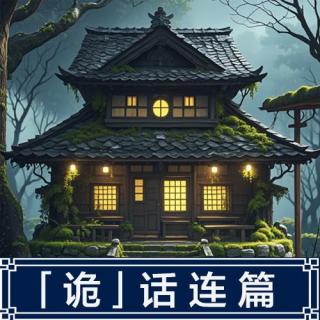 「诡」话连篇